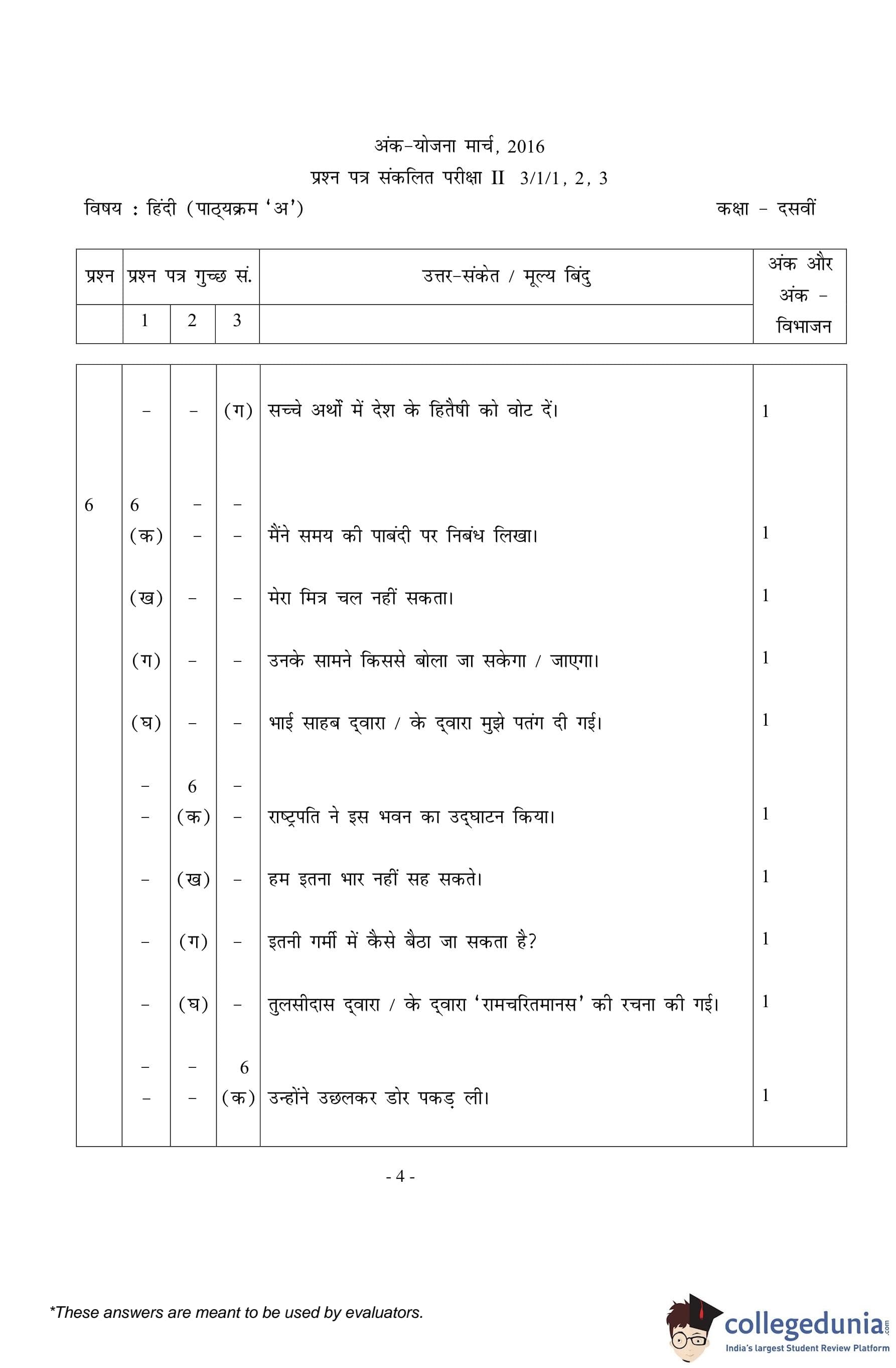 अंक-योजना मार्च, 2016
प्रश्न पत्र संकलित परीक्षा II 3/1/1, 2, 3
विषय : हिंदी (पाठ्यक्रम 'अ')
कक्षा - दसवीं

| प्रश्न | प्रश्न पत्र गुच्छ सं. | | | उत्तर-संकेत / मूल्य बिंदु | अंक और अंक - विभाजन |
|---|---|---|---|---|---|
| | 1 | 2 | 3 | | |
| | - | - | (ग) | सच्चे अर्थों में देश के हितैषी को वोट दें। | 1 |
| 6 | 6 | - | - | | |
| | (क) | - | - | मैंने समय की पाबंदी पर निबंध लिखा। | 1 |
| | (ख) | - | - | मेरा मित्र चल नहीं सकता। | 1 |
| | (ग) | - | - | उनके सामने किससे बोला जा सकेगा / जाएगा। | 1 |
| | (घ) | - | - | भाई साहब द्वारा / के द्वारा मुझे पतंग दी गई। | 1 |
| | - | 6 | - | | |
| | - | (क) | - | राष्ट्रपति ने इस भवन का उद्घाटन किया। | 1 |
| | - | (ख) | - | हम इतना भार नहीं सह सकते। | 1 |
| | - | (ग) | - | इतनी गर्मी में कैसे बैठा जा सकता है? | 1 |
| | - | (घ) | - | तुलसीदास द्वारा / के द्वारा 'रामचरितमानस' की रचना की गई। | 1 |
| | - | - | 6 | | |
| | - | - | (क) | उन्होंने उछलकर डोर पकड़ ली। | 1 |

- 4 -

*These answers are meant to be used by evaluators.

collegedunia.com
India's largest Student Review Platform